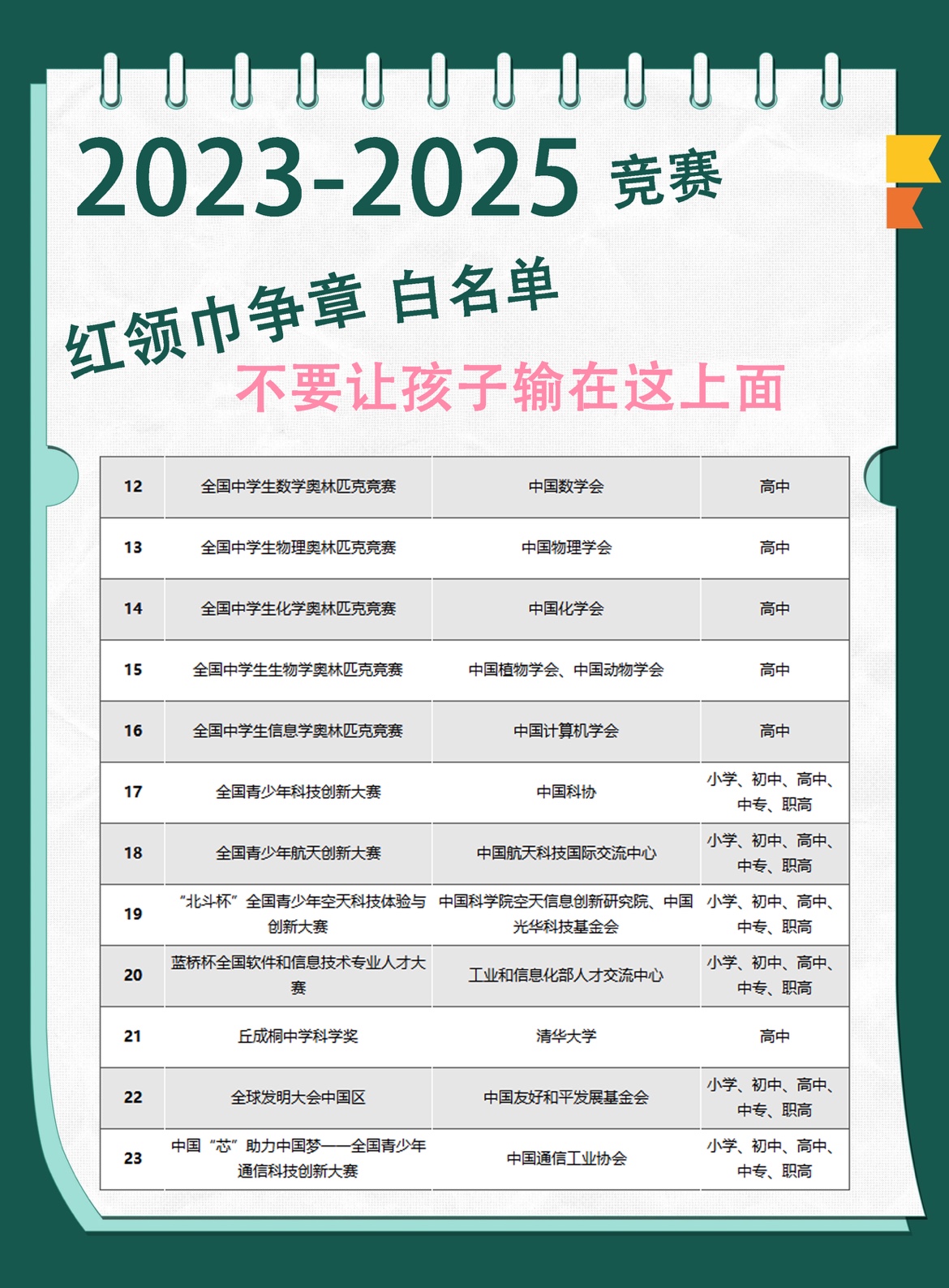 2023-2025 竞赛

红领巾争章 白名单

不要让孩子输在这上面

| 12 | 全国中学生数学奥林匹克竞赛 | 中国数学会 | 高中 |
|---|---|---|---|
| 13 | 全国中学生物理奥林匹克竞赛 | 中国物理学会 | 高中 |
| 14 | 全国中学生化学奥林匹克竞赛 | 中国化学会 | 高中 |
| 15 | 全国中学生生物学奥林匹克竞赛 | 中国植物学会、中国动物学会 | 高中 |
| 16 | 全国中学生信息学奥林匹克竞赛 | 中国计算机学会 | 高中 |
| 17 | 全国青少年科技创新大赛 | 中国科协 | 小学、初中、高中、中专、职高 |
| 18 | 全国青少年航天创新大赛 | 中国航天科技国际交流中心 | 小学、初中、高中、中专、职高 |
| 19 | “北斗杯”全国青少年空天科技体验与创新大赛 | 中国科学院空天信息创新研究院、中国光华科技基金会 | 小学、初中、高中、中专、职高 |
| 20 | 蓝桥杯全国软件和信息技术专业人才大赛 | 工业和信息化部人才交流中心 | 小学、初中、高中、中专、职高 |
| 21 | 丘成桐中学科学奖 | 清华大学 | 高中 |
| 22 | 全球发明大会中国区 | 中国友好和平发展基金会 | 小学、初中、高中、中专、职高 |
| 23 | 中国“芯”助力中国梦——全国青少年通信科技创新大赛 | 中国通信工业协会 | 小学、初中、高中、中专、职高 |